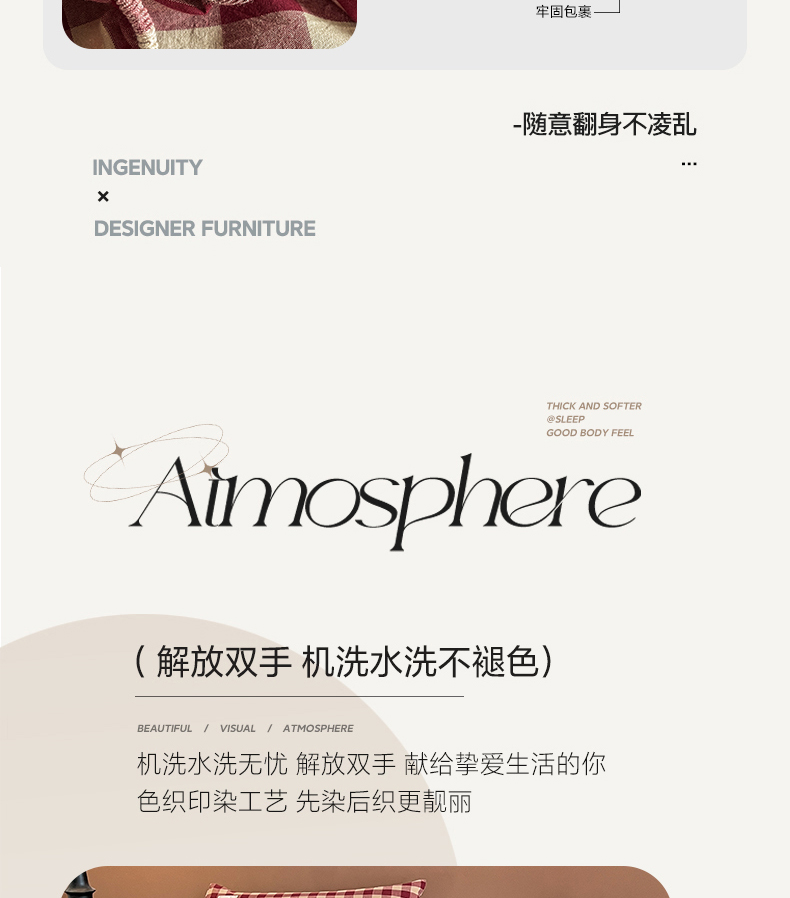 牢固包裹

-随意翻身不凌乱

...

INGENUITY
×
DESIGNER FURNITURE

THICK AND SOFTER
@SLEEP
GOOD BODY FEEL

Atmosphere

（解放双手 机洗水洗不褪色）

BEAUTIFUL / VISUAL / ATMOSPHERE

机洗水洗无忧 解放双手 献给挚爱生活的你
色织印染工艺 先染后织更靓丽